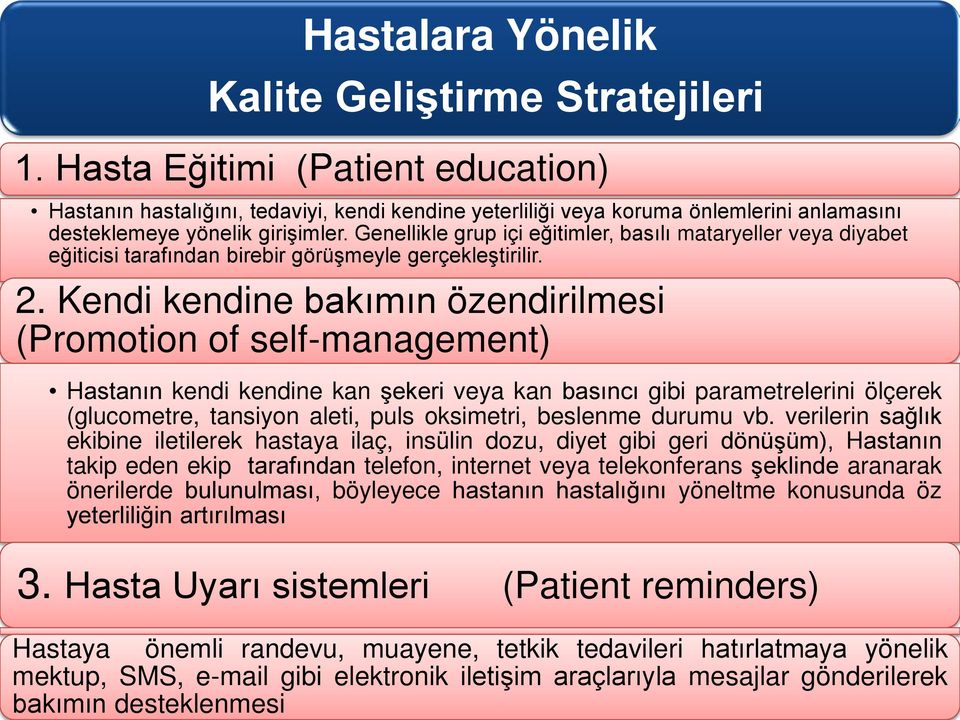 Hastalara Yönelik
Kalite Geliştirme Stratejileri

1. Hasta Eğitimi (Patient education)

• Hastanın hastalığını, tedaviyi, kendi kendine yeterliliği veya koruma önlemlerini anlamasını desteklemeye yönelik girişimler. Genellikle grup içi eğitimler, basılı mataryeller veya diyabet eğiticisi tarafından birebir görüşmeyle gerçekleştirilir.

2. Kendi kendine bakımın özendirilmesi (Promotion of self-management)

• Hastanın kendi kendine kan şekeri veya kan basıncı gibi parametrelerini ölçerek (glucometre, tansiyon aleti, puls oksimetri, beslenme durumu vb. verilerin sağlık ekibine iletilerek hastaya ilaç, insülin dozu, diyet gibi geri dönüşüm), Hastanın takip eden ekip tarafından telefon, internet veya telekonferans şeklinde aranarak önerilerde bulunulması, böyleyece hastanın hastalığını yöneltme konusunda öz yeterliliğin artırılması

3. Hasta Uyarı sistemleri (Patient reminders)

Hastaya önemli randevu, muayene, tetkik tedavileri hatırlatmaya yönelik mektup, SMS, e-mail gibi elektronik iletişim araçlarıyla mesajlar gönderilerek bakımın desteklenmesi